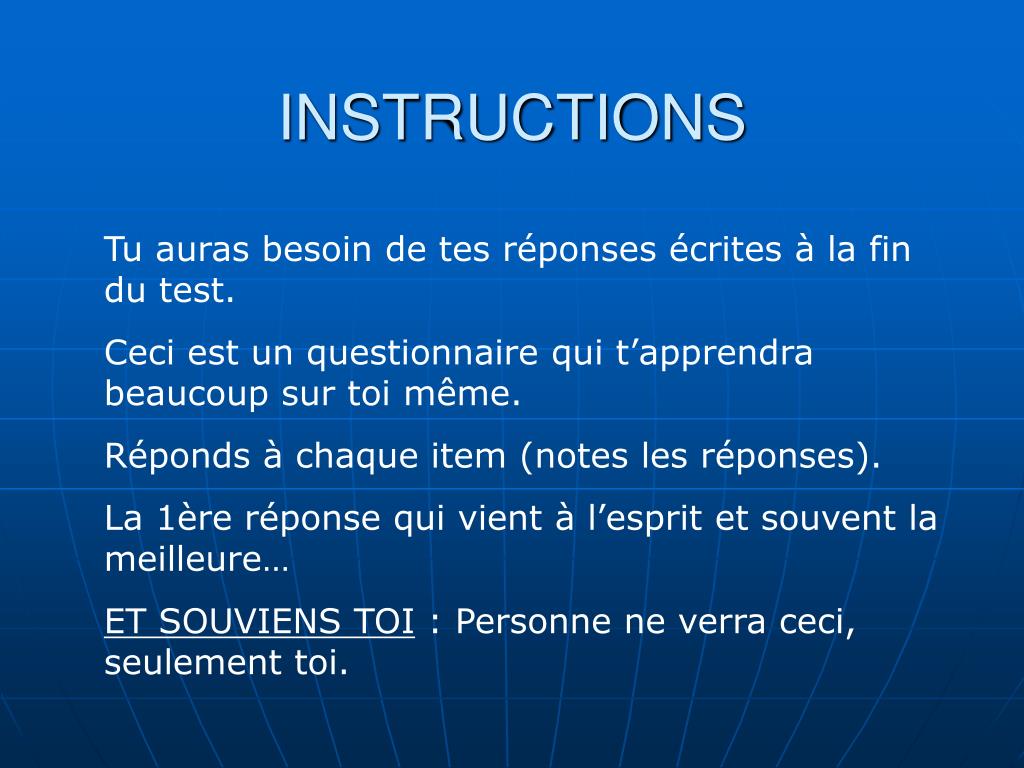 INSTRUCTIONS

Tu auras besoin de tes réponses écrites à la fin du test.

Ceci est un questionnaire qui t’apprendra beaucoup sur toi même.

Réponds à chaque item (notes les réponses).

La 1ère réponse qui vient à l’esprit et souvent la meilleure…

ET SOUVIENS TOI : Personne ne verra ceci, seulement toi.